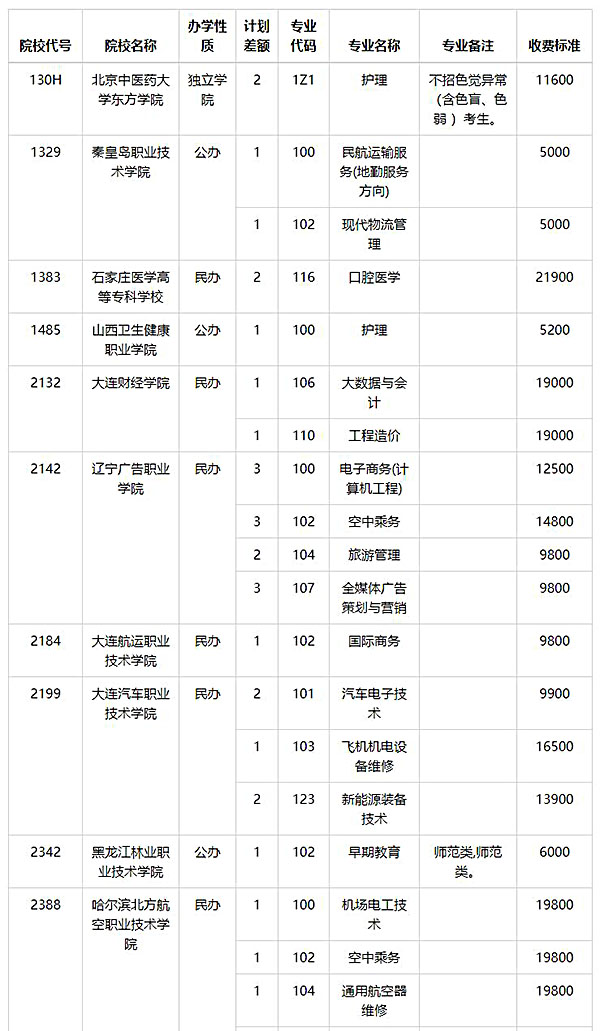 | 院校代号 | 院校名称 | 办学性质 | 计划差额 | 专业代码 | 专业名称 | 专业备注 | 收费标准 |
|---|---|---|---|---|---|---|---|
| 130H | 北京中医药大学东方学院 | 独立学院 | 2 | 1Z1 | 护理 | 不招色觉异常（含色盲、色弱）考生。 | 11600 |
| 1329 | 秦皇岛职业技术学院 | 公办 | 1 | 100 | 民航运输服务(地勤服务方向) |  | 5000 |
|  |  |  | 1 | 102 | 现代物流管理 |  | 5000 |
| 1383 | 石家庄医学高等专科学校 | 民办 | 2 | 116 | 口腔医学 |  | 21900 |
| 1485 | 山西卫生健康职业学院 | 公办 | 1 | 100 | 护理 |  | 5200 |
| 2132 | 大连财经学院 | 民办 | 1 | 106 | 大数据与会计 |  | 19000 |
|  |  |  | 1 | 110 | 工程造价 |  | 19000 |
| 2142 | 辽宁广告职业学院 | 民办 | 3 | 100 | 电子商务(计算机工程) |  | 12500 |
|  |  |  | 3 | 102 | 空中乘务 |  | 14800 |
|  |  |  | 2 | 104 | 旅游管理 |  | 9800 |
|  |  |  | 3 | 107 | 全媒体广告策划与营销 |  | 9800 |
| 2184 | 大连航运职业技术学院 | 民办 | 1 | 102 | 国际商务 |  | 9800 |
| 2199 | 大连汽车职业技术学院 | 民办 | 2 | 101 | 汽车电子技术 |  | 9900 |
|  |  |  | 1 | 103 | 飞机机电设备维修 |  | 16500 |
|  |  |  | 2 | 123 | 新能源装备技术 |  | 13900 |
| 2342 | 黑龙江林业职业技术学院 | 公办 | 1 | 102 | 早期教育 | 师范类,师范类。 | 6000 |
| 2388 | 哈尔滨北方航空职业技术学院 | 民办 | 1 | 100 | 机场电工技术 |  | 19800 |
|  |  |  | 1 | 102 | 空中乘务 |  | 19800 |
|  |  |  | 1 | 104 | 通用航空器维修 |  | 19800 |